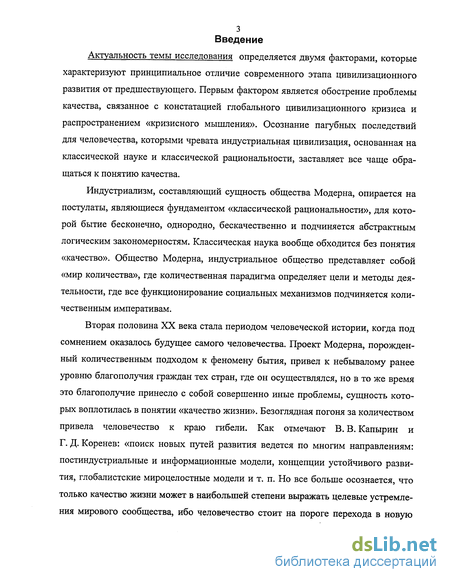 3

Введение

Актуальность темы исследования определяется двумя факторами, которые характеризуют принципиальное отличие современного этапа цивилизационного развития от предшествующего. Первым фактором является обострение проблемы качества, связанное с констатацией глобального цивилизационного кризиса и распространением «кризисного мышления». Осознание пагубных последствий для человечества, которыми чревата индустриальная цивилизация, основанная на классической науке и классической рациональности, заставляет все чаще обращаться к понятию качества.

Индустриализм, составляющий сущность общества Модерна, опирается на постулаты, являющиеся фундаментом «классической рациональности», для которой бытие бесконечно, однородно, бескачественно и подчиняется абстрактным логическим закономерностям. Классическая наука вообще обходится без понятия «качество». Общество Модерна, индустриальное общество представляет собой «мир количества», где количественная парадигма определяет цели и методы деятельности, где все функционирование социальных механизмов подчиняется количественным императивам.

Вторая половина XX века стала периодом человеческой истории, когда под сомнением оказалось будущее самого человечества. Проект Модерна, порожденный количественным подходом к феномену бытия, привел к небывалому ранее уровню благополучия граждан тех стран, где он осуществлялся, но в то же время это благополучие принесло с собой совершенно иные проблемы, сущность которых воплотилась в понятии «качество жизни». Безоглядная погоня за количеством привела человечество к краю гибели. Как отмечают В. В. Капырин и Г. Д. Коренев: «поиск новых путей развития ведется по многим направлениям: постиндустриальные и информационные модели, концепции устойчивого развития, глобалистские мироцелостные модели и т. п. Но все больше осознается, что только качество жизни может в наибольшей степени выражать целевые устремления мирового сообщества, ибо человечество стоит на пороге перехода в новую

dsLib.net
библиотека диссертаций